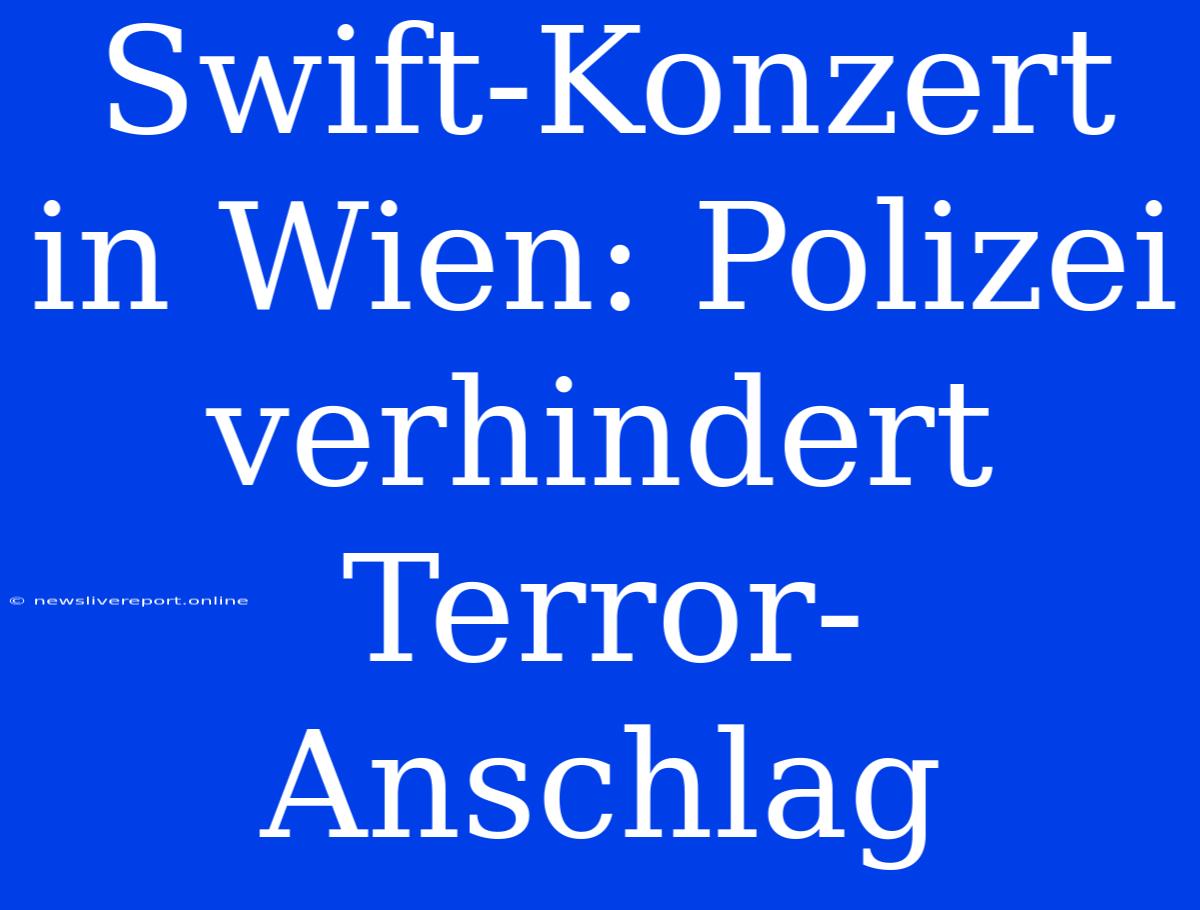 Swift-Konzert in Wien: Polizei verhindert Terror-Anschlag

© newslivereport.online